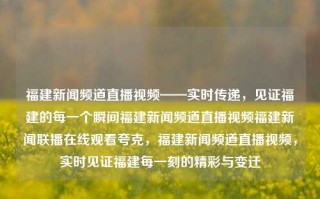 福建新闻频道直播视频——实时传递，见证福建的每一个瞬间福建新闻频道直播视频福建新闻联播在线观看夸克，福建新闻频道直播视频，实时见证福建每一刻的精彩与变迁